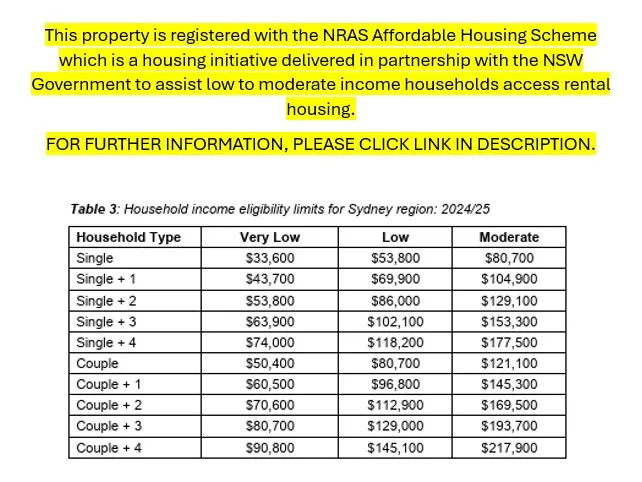 This property is registered with the NRAS Affordable Housing Scheme which is a housing initiative delivered in partnership with the NSW Government to assist low to moderate income households access rental housing.

FOR FURTHER INFORMATION, PLEASE CLICK LINK IN DESCRIPTION.

Table 3: Household income eligibility limits for Sydney region: 2024/25

| Household Type | Very Low | Low | Moderate |
|---|---|---|---|
| Single | \$33,600 | \$53,800 | \$80,700 |
| Single + 1 | \$43,700 | \$69,900 | \$104,900 |
| Single + 2 | \$53,800 | \$86,000 | \$129,100 |
| Single + 3 | \$63,900 | \$102,100 | \$153,300 |
| Single + 4 | \$74,000 | \$118,200 | \$177,500 |
| Couple | \$50,400 | \$80,700 | \$121,100 |
| Couple + 1 | \$60,500 | \$96,800 | \$145,300 |
| Couple + 2 | \$70,600 | \$112,900 | \$169,500 |
| Couple + 3 | \$80,700 | \$129,000 | \$193,700 |
| Couple + 4 | \$90,800 | \$145,100 | \$217,900 |